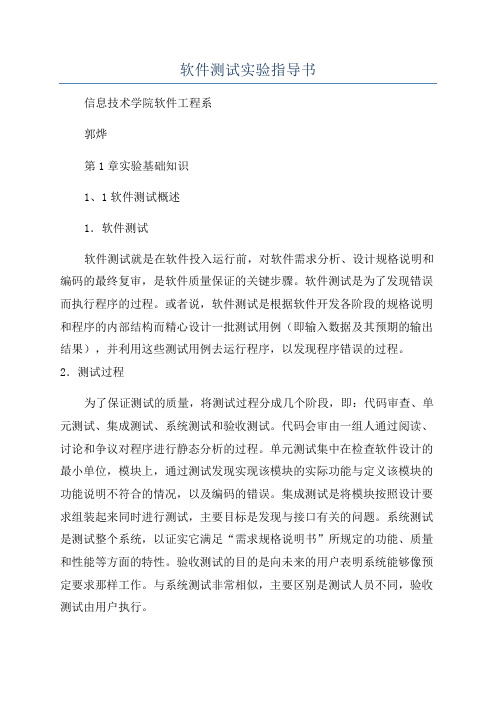 软件测试实验指导书

信息技术学院软件工程系

郭烨

第1章实验基础知识

1、1软件测试概述

1．软件测试

软件测试就是在软件投入运行前，对软件需求分析、设计规格说明和编码的最终复审，是软件质量保证的关键步骤。软件测试是为了发现错误而执行程序的过程。或者说，软件测试是根据软件开发各阶段的规格说明和程序的内部结构而精心设计一批测试用例（即输入数据及其预期的输出结果），并利用这些测试用例去运行程序，以发现程序错误的过程。

2．测试过程

为了保证测试的质量，将测试过程分成几个阶段，即：代码审查、单元测试、集成测试、系统测试和验收测试。代码会审由一组人通过阅读、讨论和争议对程序进行静态分析的过程。单元测试集中在检查软件设计的最小单位，模块上，通过测试发现实现该模块的实际功能与定义该模块的功能说明不符合的情况，以及编码的错误。集成测试是将模块按照设计要求组装起来同时进行测试，主要目标是发现与接口有关的问题。系统测试是测试整个系统，以证实它满足“需求规格说明书”所规定的功能、质量和性能等方面的特性。验收测试的目的是向未来的用户表明系统能够像预定要求那样工作。与系统测试非常相似，主要区别是测试人员不同，验收测试由用户执行。